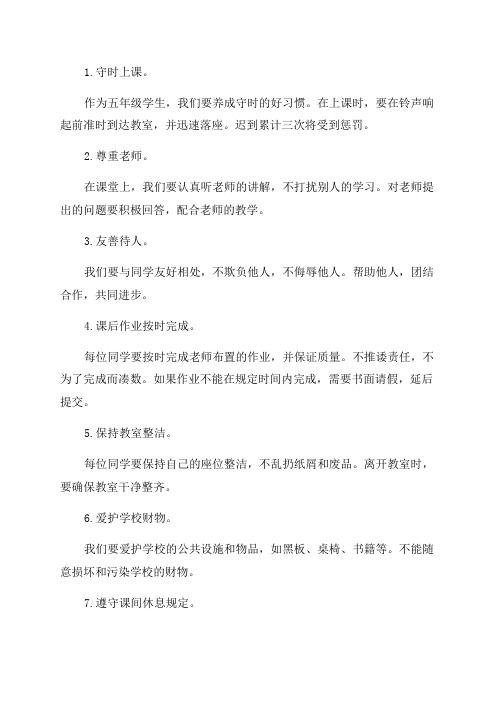 1.守时上课。

作为五年级学生，我们要养成守时的好习惯。在上课时，要在铃声响起前准时到达教室，并迅速落座。迟到累计三次将受到惩罚。

2.尊重老师。

在课堂上，我们要认真听老师的讲解，不打扰别人的学习。对老师提出的问题要积极回答，配合老师的教学。

3.友善待人。

我们要与同学友好相处，不欺负他人，不侮辱他人。帮助他人，团结合作，共同进步。

4.课后作业按时完成。

每位同学要按时完成老师布置的作业，并保证质量。不推诿责任，不为了完成而凑数。如果作业不能在规定时间内完成，需要书面请假，延后提交。

5.保持教室整洁。

每位同学要保持自己的座位整洁，不乱扔纸屑和废品。离开教室时，要确保教室干净整齐。

6.爱护学校财物。

我们要爱护学校的公共设施和物品，如黑板、桌椅、书籍等。不能随意损坏和污染学校的财物。

7.遵守课间休息规定。